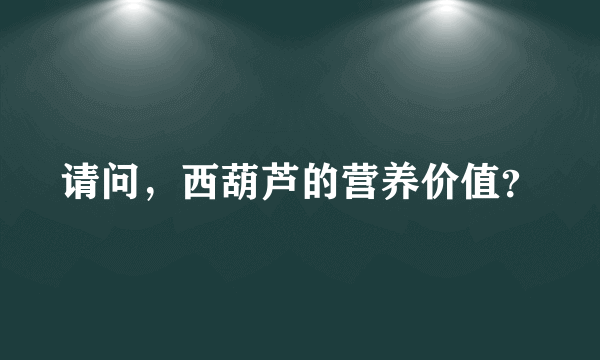 请问，西葫芦的营养价值?